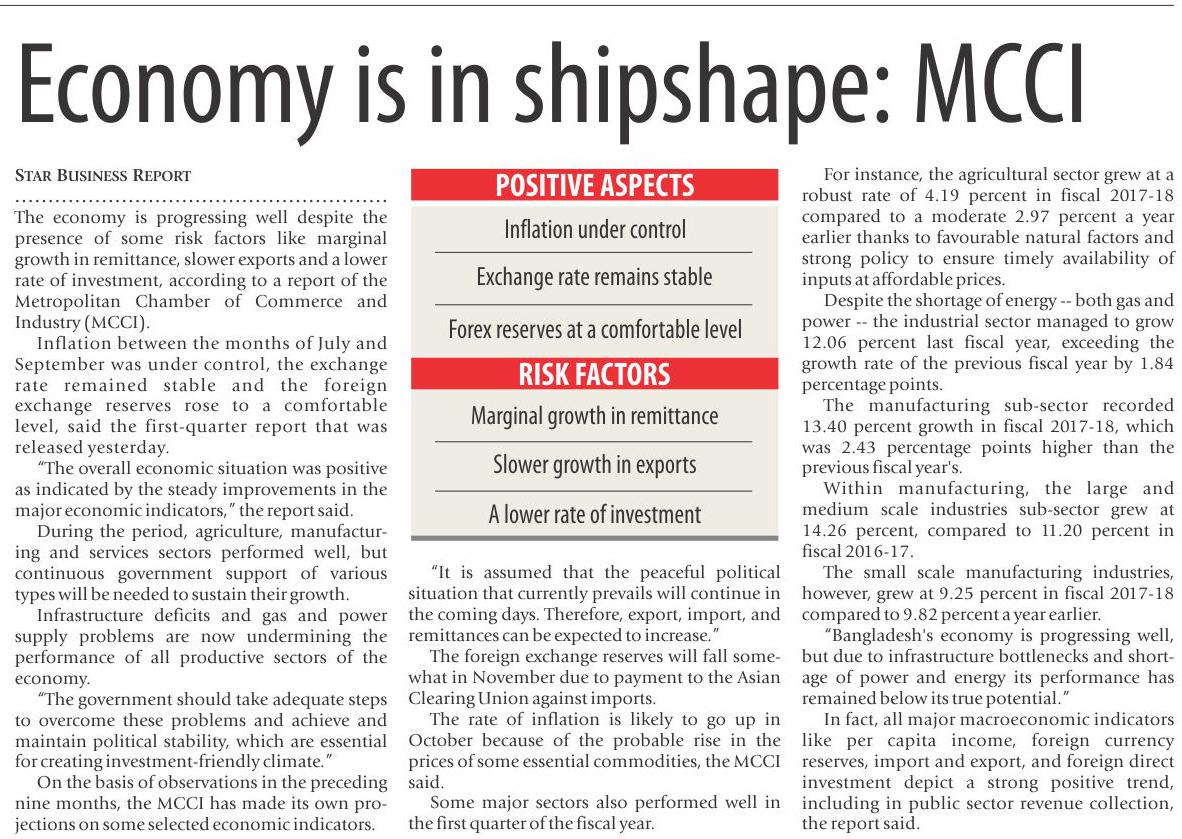 Economy is in shipshape: MCCI

STAR BUSINESS REPORT

The economy is progressing well despite the presence of some risk factors like marginal growth in remittance, slower exports and a lower rate of investment, according to a report of the Metropolitan Chamber of Commerce and Industry (MCCI).

Inflation between the months of July and September was under control, the exchange rate remained stable and the foreign exchange reserves rose to a comfortable level, said the first-quarter report that was released yesterday.

"The overall economic situation was positive as indicated by the steady improvements in the major economic indicators," the report said.

During the period, agriculture, manufacturing and services sectors performed well, but continuous government support of various types will be needed to sustain their growth.

Infrastructure deficits and gas and power supply problems are now undermining the performance of all productive sectors of the economy.

"The government should take adequate steps to overcome these problems and achieve and maintain political stability, which are essential for creating investment-friendly climate."

On the basis of observations in the preceding nine months, the MCCI has made its own projections on some selected economic indicators.

POSITIVE ASPECTS

Inflation under control

Exchange rate remains stable

Forex reserves at a comfortable level

RISK FACTORS

Marginal growth in remittance

Slower growth in exports

A lower rate of investment

"It is assumed that the peaceful political situation that currently prevails will continue in the coming days. Therefore, export, import, and remittances can be expected to increase."

The foreign exchange reserves will fall somewhat in November due to payment to the Asian Clearing Union against imports.

The rate of inflation is likely to go up in October because of the probable rise in the prices of some essential commodities, the MCCI said.

Some major sectors also performed well in the first quarter of the fiscal year.

For instance, the agricultural sector grew at a robust rate of 4.19 percent in fiscal 2017-18 compared to a moderate 2.97 percent a year earlier thanks to favourable natural factors and strong policy to ensure timely availability of inputs at affordable prices.

Despite the shortage of energy -- both gas and power -- the industrial sector managed to grow 12.06 percent last fiscal year, exceeding the growth rate of the previous fiscal year by 1.84 percentage points.

The manufacturing sub-sector recorded 13.40 percent growth in fiscal 2017-18, which was 2.43 percentage points higher than the previous fiscal year's.

Within manufacturing, the large and medium scale industries sub-sector grew at 14.26 percent, compared to 11.20 percent in fiscal 2016-17.

The small scale manufacturing industries, however, grew at 9.25 percent in fiscal 2017-18 compared to 9.82 percent a year earlier.

"Bangladesh's economy is progressing well, but due to infrastructure bottlenecks and shortage of power and energy its performance has remained below its true potential."

In fact, all major macroeconomic indicators like per capita income, foreign currency reserves, import and export, and foreign direct investment depict a strong positive trend, including in public sector revenue collection, the report said.